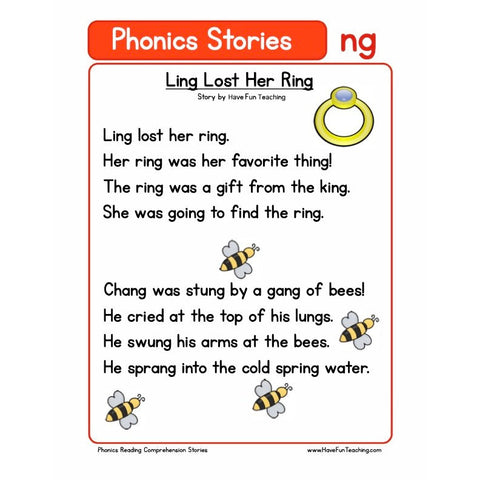 Phonics Stories

ng

Ling Lost Her Ring

Story by Have Fun Teaching

Ling lost her ring.
Her ring was her favorite thing!
The ring was a gift from the king.
She was going to find the ring.

Chang was stung by a gang of bees!
He cried at the top of his lungs.
He swung his arms at the bees.
He sprang into the cold spring water.

Phonics Reading Comprehension Stories

www.HaveFunTeaching.com